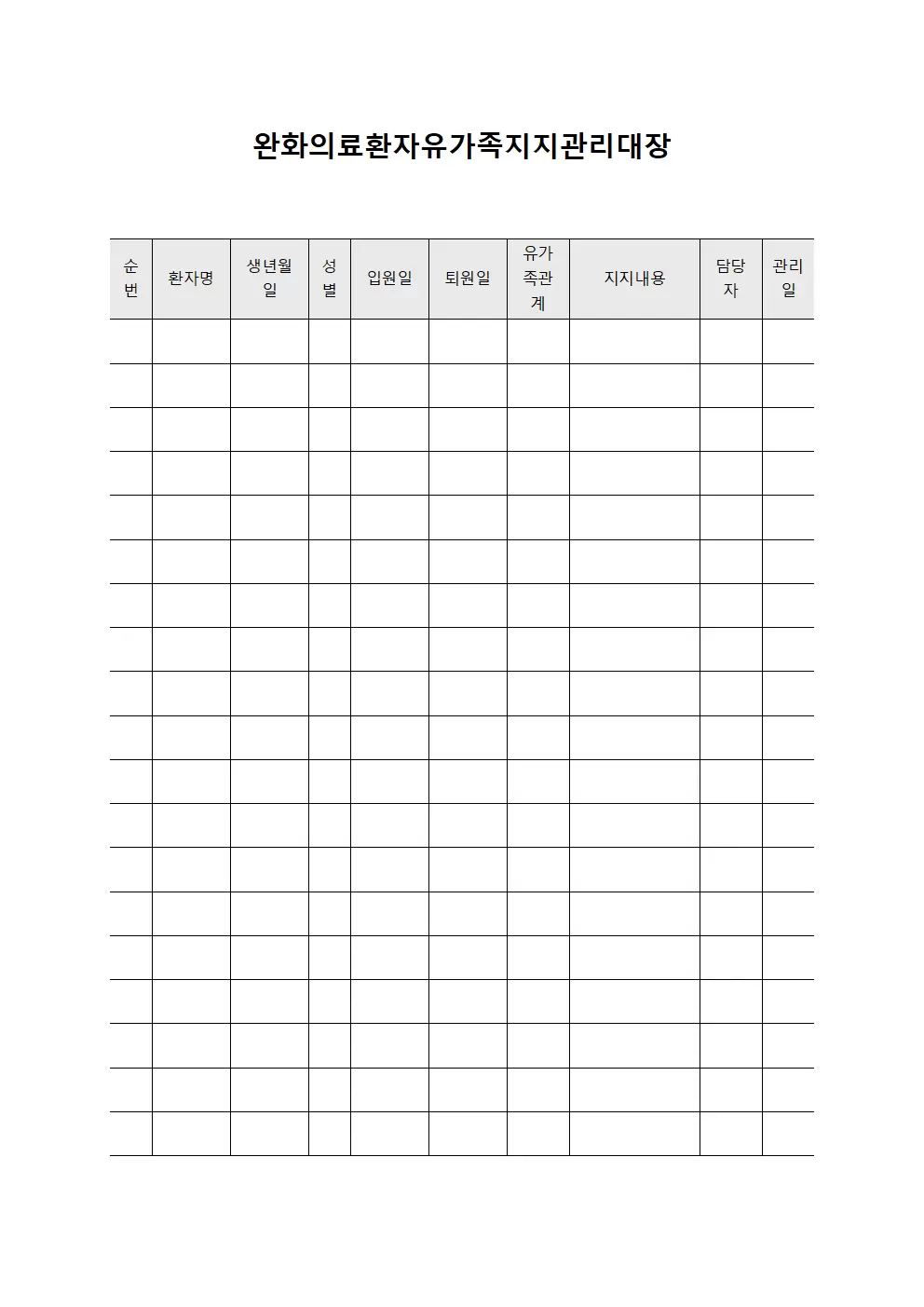 완화의료환자유가족지지관리대장

| 순번 | 환자명 | 생년월일 | 성별 | 입원일 | 퇴원일 | 유가족관계 | 지지내용 | 담당자 | 관리일 |
|---|---|---|---|---|---|---|---|---|---|
| | | | | | | | | | |
| | | | | | | | | | |
| | | | | | | | | | |
| | | | | | | | | | |
| | | | | | | | | | |
| | | | | | | | | | |
| | | | | | | | | | |
| | | | | | | | | | |
| | | | | | | | | | |
| | | | | | | | | | |
| | | | | | | | | | |
| | | | | | | | | | |
| | | | | | | | | | |
| | | | | | | | | | |
| | | | | | | | | | |
| | | | | | | | | | |
| | | | | | | | | | |
| | | | | | | | | | |
| | | | | | | | | | |